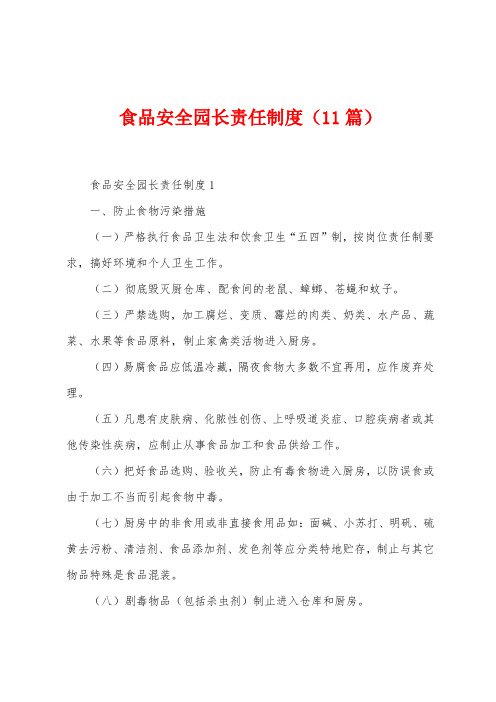 食品安全园长责任制度（11篇）

食品安全园长责任制度1

一、防止食物污染措施

（一）严格执行食品卫生法和饮食卫生“五四”制，按岗位责任制要求，搞好环境和个人卫生工作。

（二）彻底毁灭厨仓库、配食间的老鼠、蟑螂、苍蝇和蚊子。

（三）严禁选购，加工腐烂、变质、霉烂的肉类、奶类、水产品、蔬菜、水果等食品原料，制止家禽类活物进入厨房。

（四）易腐食品应低温冷藏，隔夜食物大多数不宜再用，应作废弃处理。

（五）凡患有皮肤病、化脓性创伤、上呼吸道炎症、口腔疾病者或其他传染性疾病，应制止从事食品加工和食品供给工作。

（六）把好食品选购、验收关，防止有毒食物进入厨房，以防误食或由于加工不当而引起食物中毒。

（七）厨房中的非食用或非直接食用品如：面碱、小苏打、明矾、硫黄去污粉、清洁剂、食品添加剂、发色剂等应分类特地贮存，制止与其它物品特殊是食品混装。

（八）剧毒物品（包括杀虫剂）制止进入仓库和厨房。